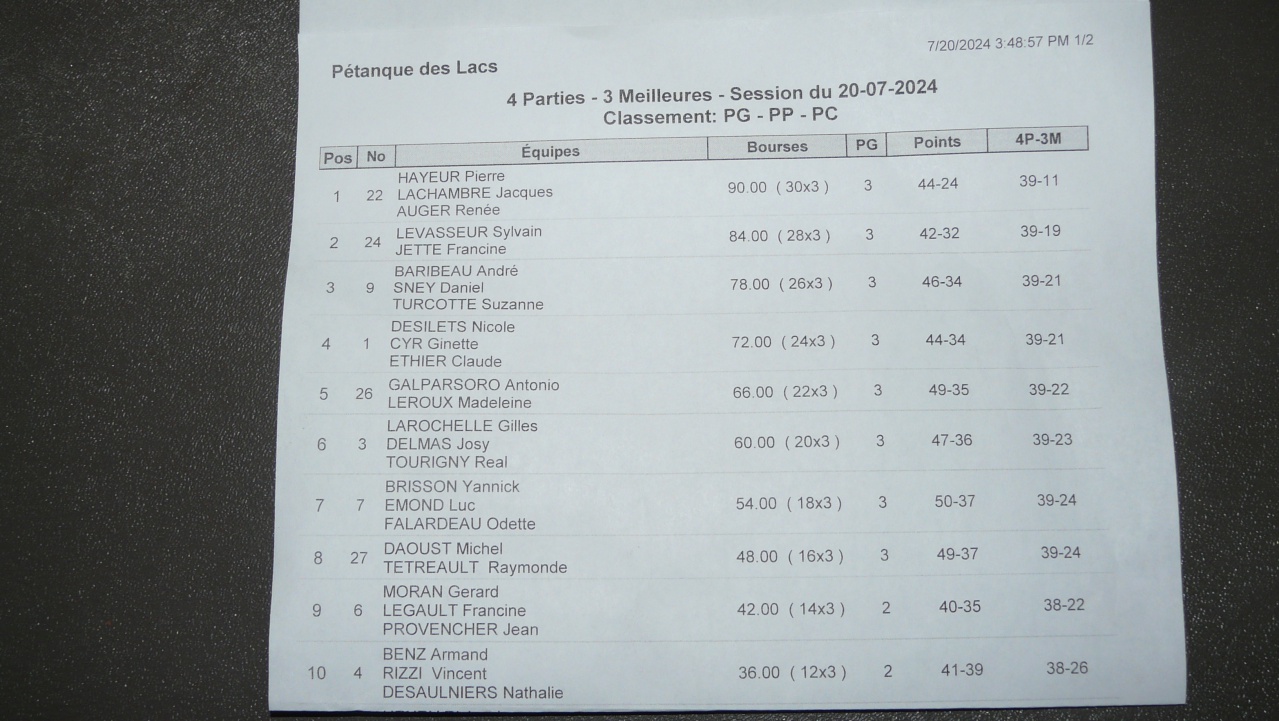 7/20/2024 3:48:57 PM 1/2

Pétanque des Lacs

4 Parties - 3 Meilleures - Session du 20-07-2024
Classement: PG - PP - PC

| Pos | No | Équipes | Bourses | PG | Points | 4P-3M |
|---|---|---|---|---|---|---|
| 1 | 22 | HAYEUR Pierre LACHAMBRE Jacques AUGER Renée | 90.00 ( 30x3 ) | 3 | 44-24 | 39-11 |
| 2 | 24 | LEVASSEUR Sylvain JETTE Francine | 84.00 ( 28x3 ) | 3 | 42-32 | 39-19 |
| 3 | 9 | BARIBEAU André SNEY Daniel TURCOTTE Suzanne | 78.00 ( 26x3 ) | 3 | 46-34 | 39-21 |
| 4 | 1 | DESILETS Nicole CYR Ginette ETHIER Claude | 72.00 ( 24x3 ) | 3 | 44-34 | 39-21 |
| 5 | 26 | GALPARSORO Antonio LEROUX Madeleine | 66.00 ( 22x3 ) | 3 | 49-35 | 39-22 |
| 6 | 3 | LAROCHELLE Gilles DELMAS Josy TOURIGNY Real | 60.00 ( 20x3 ) | 3 | 47-36 | 39-23 |
| 7 | 7 | BRISSON Yannick EMOND Luc FALARDEAU Odette | 54.00 ( 18x3 ) | 3 | 50-37 | 39-24 |
| 8 | 27 | DAOUST Michel TETREAULT Raymonde | 48.00 ( 16x3 ) | 3 | 49-37 | 39-24 |
| 9 | 6 | MORAN Gerard LEGAULT Francine PROVENCHER Jean | 42.00 ( 14x3 ) | 2 | 40-35 | 38-22 |
| 10 | 4 | BENZ Armand RIZZI Vincent DESAULNIERS Nathalie | 36.00 ( 12x3 ) | 2 | 41-39 | 38-26 |